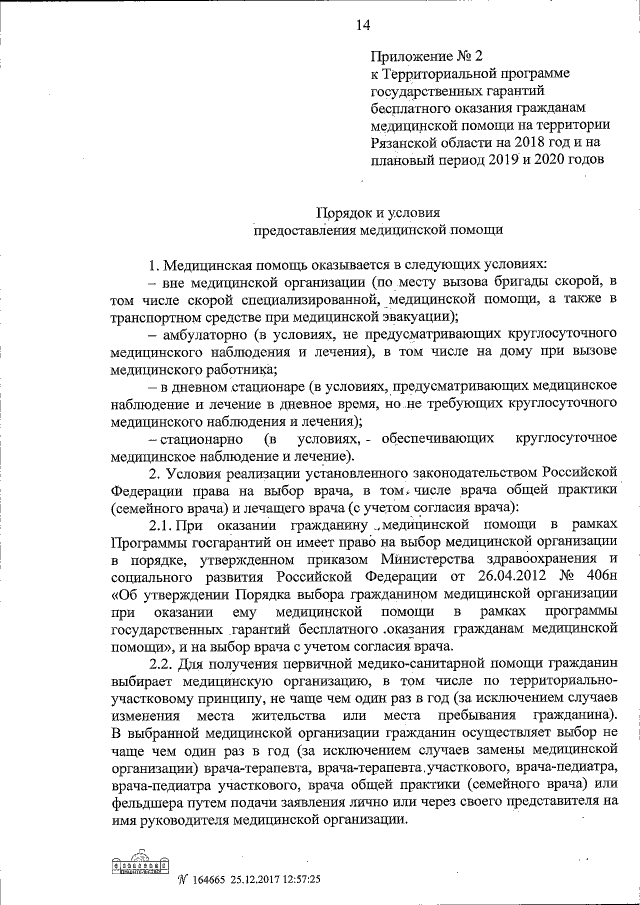 14

Приложение № 2
к Территориальной программе государственных гарантий бесплатного оказания гражданам медицинской помощи на территории Рязанской области на 2018 год и на плановый период 2019 и 2020 годов

Порядок и условия
предоставления медицинской помощи

1. Медицинская помощь оказывается в следующих условиях:
– вне медицинской организации (по месту вызова бригады скорой, в том числе скорой специализированной, медицинской помощи, а также в транспортном средстве при медицинской эвакуации);
– амбулаторно (в условиях, не предусматривающих круглосуточного медицинского наблюдения и лечения), в том числе на дому при вызове медицинского работника;
– в дневном стационаре (в условиях, предусматривающих медицинское наблюдение и лечение в дневное время, но не требующих круглосуточного медицинского наблюдения и лечения);
– стационарно (в условиях, обеспечивающих круглосуточное медицинское наблюдение и лечение).

2. Условия реализации установленного законодательством Российской Федерации права на выбор врача, в том числе врача общей практики (семейного врача) и лечащего врача (с учетом согласия врача):

2.1. При оказании гражданину медицинской помощи в рамках Программы госгарантий он имеет право на выбор медицинской организации в порядке, утвержденном приказом Министерства здравоохранения и социального развития Российской Федерации от 26.04.2012 № 406н «Об утверждении Порядка выбора гражданином медицинской организации при оказании ему медицинской помощи в рамках программы государственных гарантий бесплатного оказания гражданам медицинской помощи», и на выбор врача с учетом согласия врача.

2.2. Для получения первичной медико-санитарной помощи гражданин выбирает медицинскую организацию, в том числе по территориально-участковому принципу, не чаще чем один раз в год (за исключением случаев изменения места жительства или места пребывания гражданина). В выбранной медицинской организации гражданин осуществляет выбор не чаще чем один раз в год (за исключением случаев замены медицинской организации) врача-терапевта, врача-терапевта участкового, врача-педиатра, врача-педиатра участкового, врача общей практики (семейного врача) или фельдшера путем подачи заявления лично или через своего представителя на имя руководителя медицинской организации.

№ 164665 25.12.2017 12:57:25